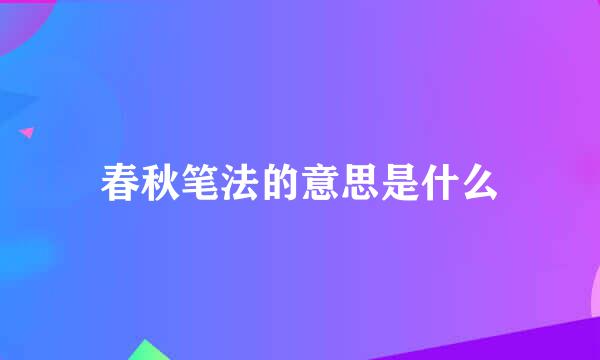 春秋笔法的意思是什么